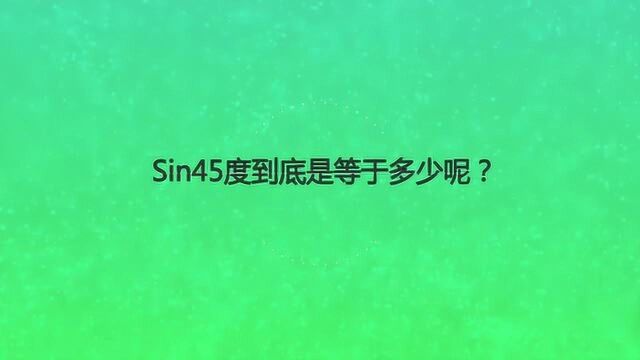 Sin45度到底是等于多少呢？